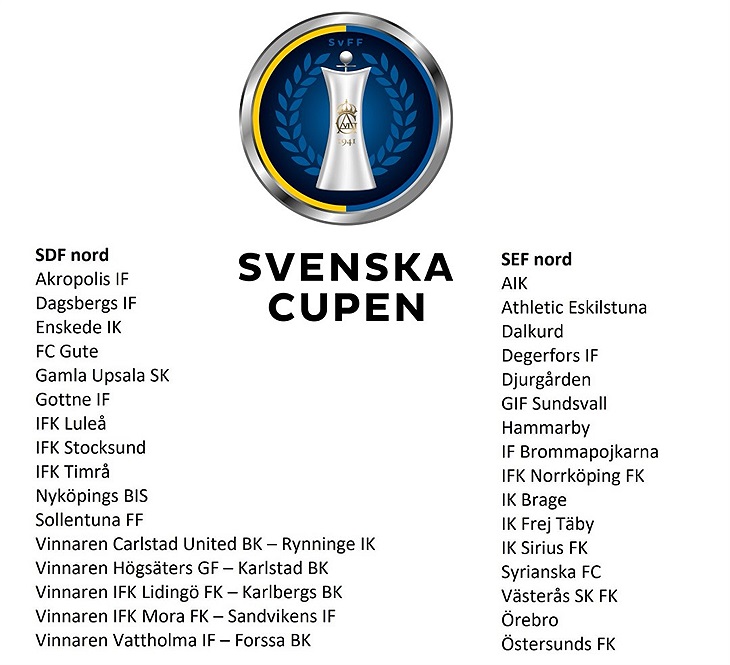 SvFF

1941

SVENSKA CUPEN

SDF nord
Akropolis IF
Dagsbergs IF
Enskede IK
FC Gute
Gamla Upsala SK
Gottne IF
IFK Luleå
IFK Stocksund
IFK Timrå
Nyköpings BIS
Sollentuna FF
Vinnaren Carlstad United BK – Rynninge IK
Vinnaren Högsäters GF – Karlstad BK
Vinnaren IFK Lidingö FK – Karlbergs BK
Vinnaren IFK Mora FK – Sandvikens IF
Vinnaren Vattholma IF – Forssa BK

SEF nord
AIK
Athletic Eskilstuna
Dalkurd
Degerfors IF
Djurgården
GIF Sundsvall
Hammarby
IF Brommapojkarna
IFK Norrköping FK
IK Brage
IK Frej Täby
IK Sirius FK
Syrianska FC
Västerås SK FK
Örebro
Östersunds FK